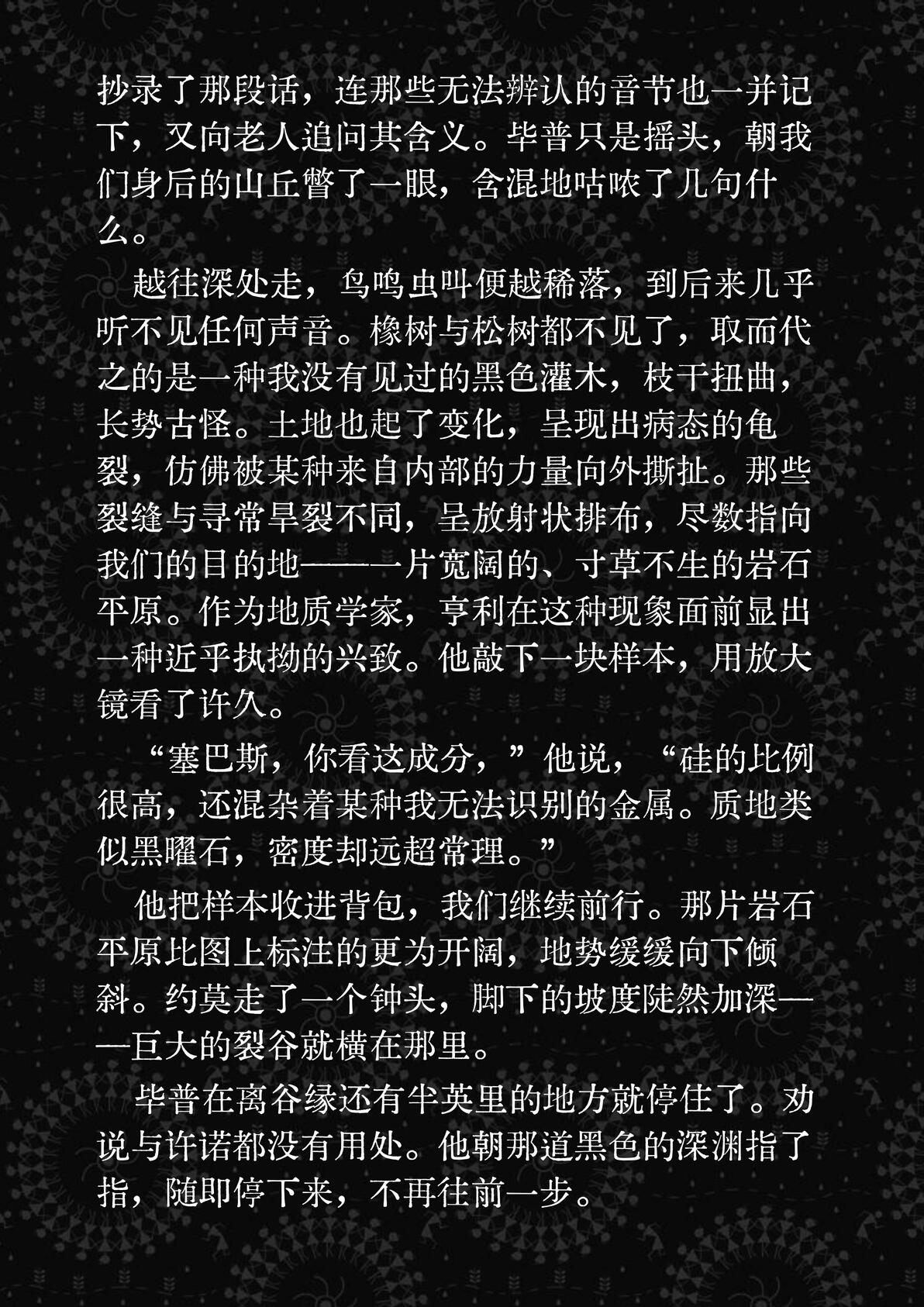 抄录了那段话，连那些无法辨认的音节也一并记下，又向老人追问其含义。毕普只是摇头，朝我们身后的山丘瞥了一眼，含混地咕哝了几句什么。

越往深处走，鸟鸣虫叫便越稀落，到后来几乎听不见任何声音。橡树与松树都不见了，取而代之的是一种我没有见过的黑色灌木，枝干扭曲，长势古怪。土地也起了变化，呈现出病态的龟裂，仿佛被某种来自内部的力量向外撕扯。那些裂缝与寻常旱裂不同，呈放射状排布，尽数指向我们的目的地——一片宽阔的、寸草不生的岩石平原。作为地质学家，亨利在这种现象面前显出一种近乎执拗的兴致。他敲下一块样本，用放大镜看了许久。

“塞巴斯，你看这成分，”他说，“硅的比例很高，还混杂着某种我无法识别的金属。质地类似黑曜石，密度却远超常理。”

他把样本收进背包，我们继续前行。那片岩石平原比图上标注的更为开阔，地势缓缓向下倾斜。约莫走了一个钟头，脚下的坡度陡然加深——巨大的裂谷就横在那里。

毕普在离谷缘还有半英里的地方就停住了。劝说与许诺都没有用处。他朝那道黑色的深渊指了指，随即停下来，不再往前一步。